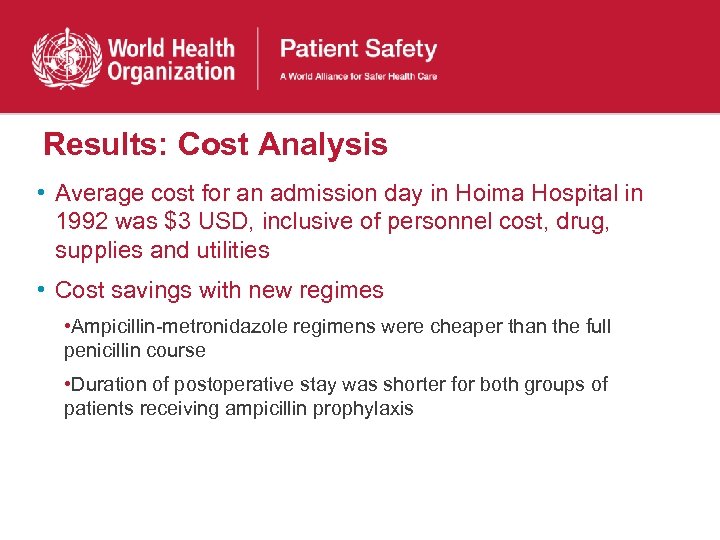 World Health Organization

Patient Safety
A World Alliance for Safer Health Care

Results: Cost Analysis

• Average cost for an admission day in Hoima Hospital in 1992 was \$3 USD, inclusive of personnel cost, drug, supplies and utilities

• Cost savings with new regimes

•Ampicillin-metronidazole regimens were cheaper than the full penicillin course

•Duration of postoperative stay was shorter for both groups of patients receiving ampicillin prophylaxis